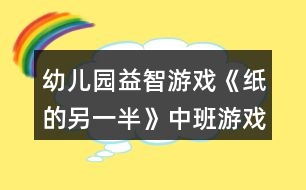 幼儿园益智游戏《纸的另一半》中班游戏